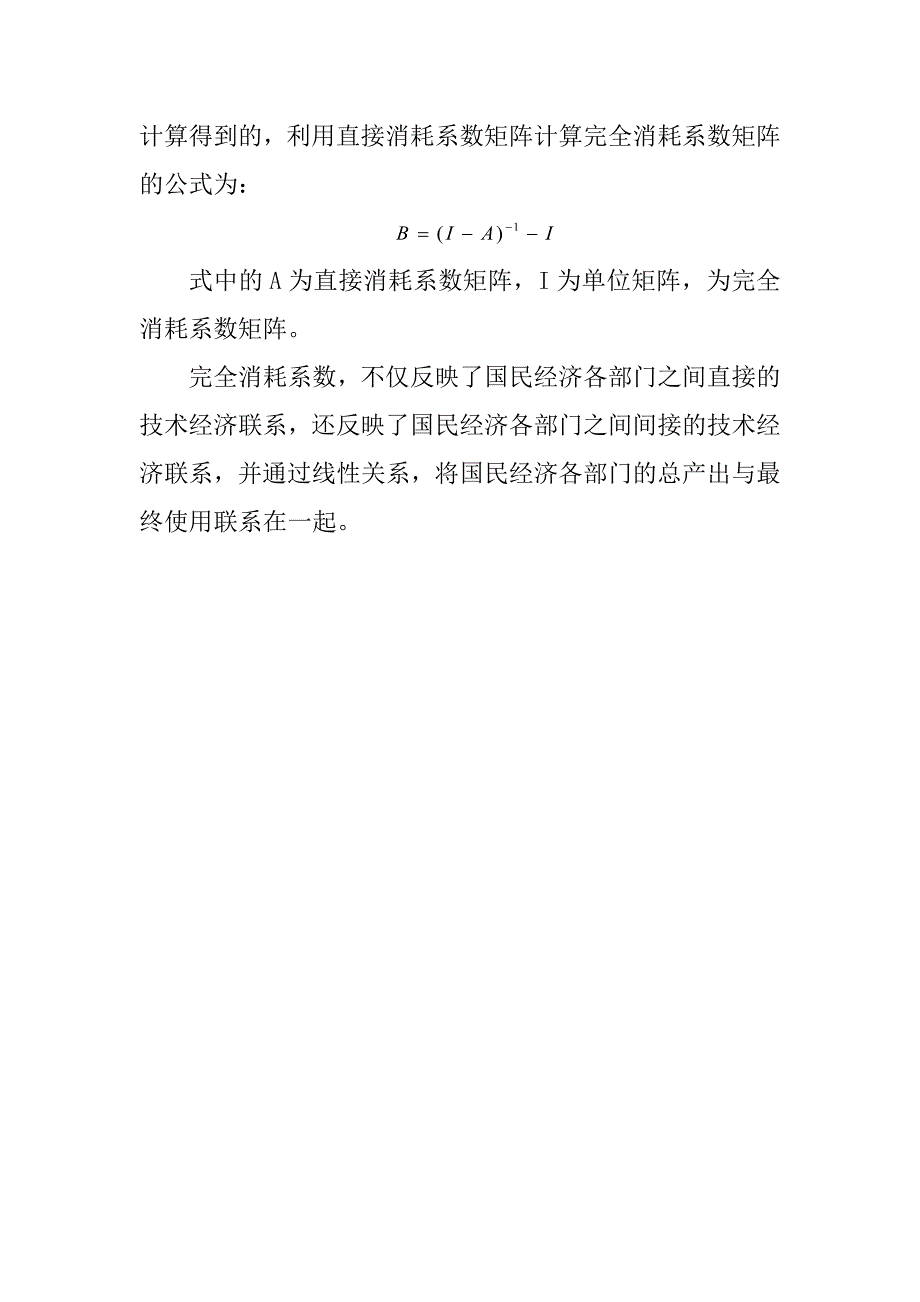 计算得到的，利用直接消耗系数矩阵计算完全消耗系数矩阵的公式为：

$B = (I - A)^{-1} - I$

式中的 A 为直接消耗系数矩阵，I 为单位矩阵，为完全消耗系数矩阵。

完全消耗系数，不仅反映了国民经济各部门之间直接的技术经济联系，还反映了国民经济各部门之间间接的技术经济联系，并通过线性关系，将国民经济各部门的总产出与最终使用联系在一起。